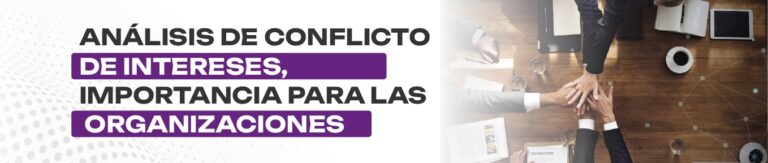 ANÁLISIS DE CONFLICTO DE INTERESES, IMPORTANCIA PARA LAS ORGANIZACIONES